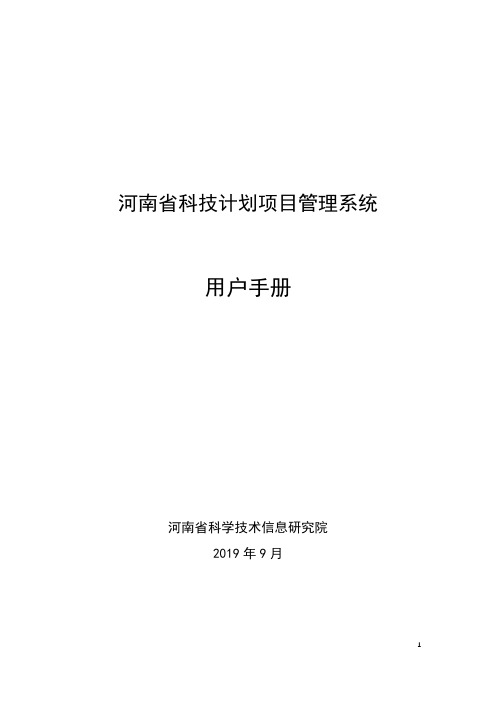 河南省科技计划项目管理系统

用户手册

河南省科学技术信息研究院

2019 年 9 月

1